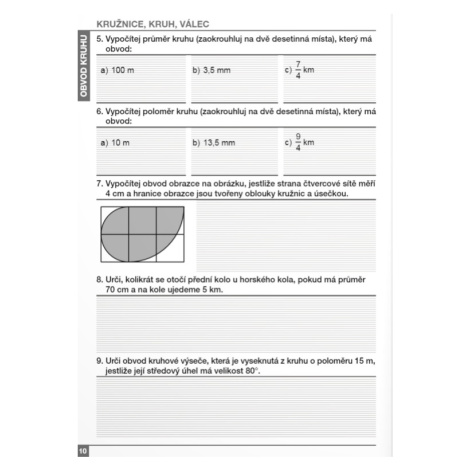 KRUŽNICE, KRUH, VÁLEC

OBVOD KRUHU

5. Vypočítej průměr kruhu (zaokrouhluj na dvě desetinná místa), který má obvod:

a) 100 m

b) 3,5 mm

c) $\frac{7}{4}$ km

6. Vypočítej poloměr kruhu (zaokrouhluj na dvě desetinná místa), který má obvod:

a) 10 m

b) 13,5 mm

c) $\frac{9}{4}$ km

7. Vypočítej obvod obrazce na obrázku, jestliže strana čtvercové sítě měří 4 cm a hranice obrazce jsou tvořeny oblouky kružnic a úsečkou.

8. Urči, kolikrát se otočí přední kolo u horského kola, pokud má průměr 70 cm a na kole ujedeme 5 km.

9. Urči obvod kruhové výseče, která je vyseknutá z kruhu o poloměru 15 m, jestliže její středový úhel má velikost 80°.

10